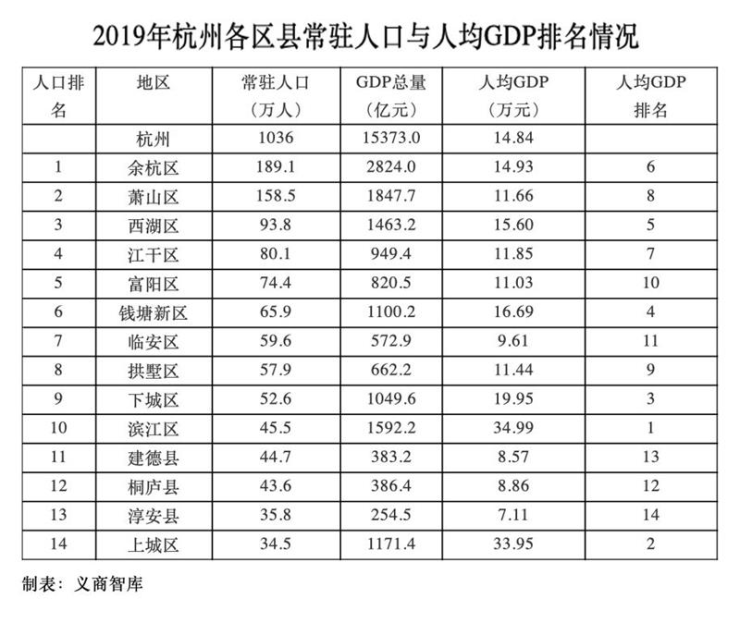 2019年杭州各区县常驻人口与人均GDP排名情况

| 人口排名 | 地区 | 常驻人口（万人） | GDP总量（亿元） | 人均GDP（万元） | 人均GDP排名 |
|---|---|---|---|---|---|
| | 杭州 | 1036 | 15373.0 | 14.84 | |
| 1 | 余杭区 | 189.1 | 2824.0 | 14.93 | 6 |
| 2 | 萧山区 | 158.5 | 1847.7 | 11.66 | 8 |
| 3 | 西湖区 | 93.8 | 1463.2 | 15.60 | 5 |
| 4 | 江干区 | 80.1 | 949.4 | 11.85 | 7 |
| 5 | 富阳区 | 74.4 | 820.5 | 11.03 | 10 |
| 6 | 钱塘新区 | 65.9 | 1100.2 | 16.69 | 4 |
| 7 | 临安区 | 59.6 | 572.9 | 9.61 | 11 |
| 8 | 拱墅区 | 57.9 | 662.2 | 11.44 | 9 |
| 9 | 下城区 | 52.6 | 1049.6 | 19.95 | 3 |
| 10 | 滨江区 | 45.5 | 1592.2 | 34.99 | 1 |
| 11 | 建德县 | 44.7 | 383.2 | 8.57 | 13 |
| 12 | 桐庐县 | 43.6 | 386.4 | 8.86 | 12 |
| 13 | 淳安县 | 35.8 | 254.5 | 7.11 | 14 |
| 14 | 上城区 | 34.5 | 1171.4 | 33.95 | 2 |

制表：义商智库